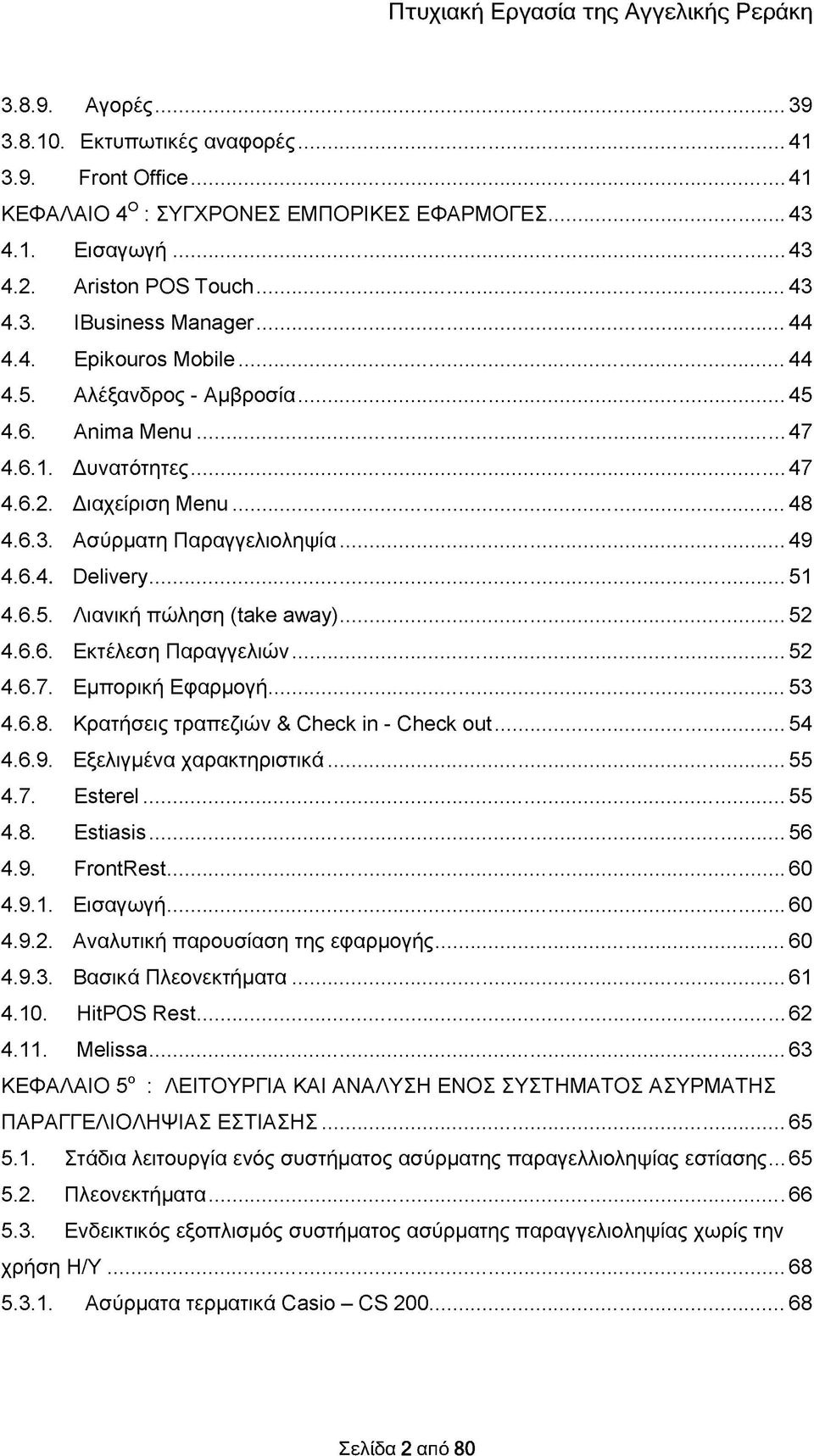 Πτυχιακή Εργασία της Αγγελικής Ρεράκη

3.8.9. Αγορές ... 39
3.8.10. Εκτυπωτικές αναφορές ... 41
3.9. Front Office ... 41
ΚΕΦΑΛΑΙΟ 4$^{Ο}$ : ΣΥΓΧΡΟΝΕΣ ΕΜΠΟΡΙΚΕΣ ΕΦΑΡΜΟΓΕΣ ... 43
4.1. Εισαγωγή ... 43
4.2. Ariston POS Touch ... 43
4.3. IBusiness Manager ... 44
4.4. Epikouros Mobile ... 44
4.5. Αλέξανδρος - Αμβροσία ... 45
4.6. Anima Menu ... 47
4.6.1. Δυνατότητες ... 47
4.6.2. Διαχείριση Menu ... 48
4.6.3. Ασύρματη Παραγγελιοληψία ... 49
4.6.4. Delivery ... 51
4.6.5. Λιανική πώληση (take away) ... 52
4.6.6. Εκτέλεση Παραγγελιών ... 52
4.6.7. Εμπορική Εφαρμογή ... 53
4.6.8. Κρατήσεις τραπεζιών & Check in - Check out ... 54
4.6.9. Εξελιγμένα χαρακτηριστικά ... 55
4.7. Esterel ... 55
4.8. Estiasis ... 56
4.9. FrontRest ... 60
4.9.1. Εισαγωγή ... 60
4.9.2. Αναλυτική παρουσίαση της εφαρμογής ... 60
4.9.3. Βασικά Πλεονεκτήματα ... 61
4.10. HitPOS Rest ... 62
4.11. Melissa ... 63
ΚΕΦΑΛΑΙΟ 5$^{ο}$ : ΛΕΙΤΟΥΡΓΙΑ ΚΑΙ ΑΝΑΛΥΣΗ ΕΝΟΣ ΣΥΣΤΗΜΑΤΟΣ ΑΣΥΡΜΑΤΗΣ ΠΑΡΑΓΓΕΛΙΟΛΗΨΙΑΣ ΕΣΤΙΑΣΗΣ ... 65
5.1. Στάδια λειτουργία ενός συστήματος ασύρματης παραγελλιοληψίας εστίασης ... 65
5.2. Πλεονεκτήματα ... 66
5.3. Ενδεικτικός εξοπλισμός συστήματος ασύρματης παραγγελιοληψίας χωρίς την χρήση Η/Υ ... 68
5.3.1. Ασύρματα τερματικά Casio – CS 200 ... 68

Σελίδα 2 από 80